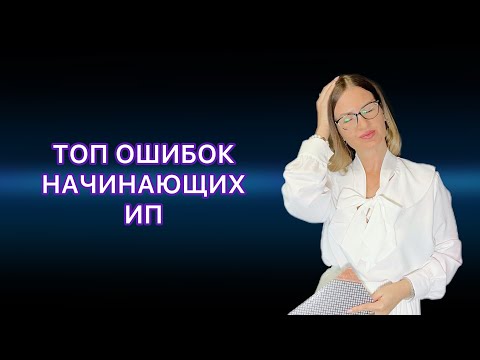 ТОП ОШИБОК НАЧИНАЮЩИХ ИП